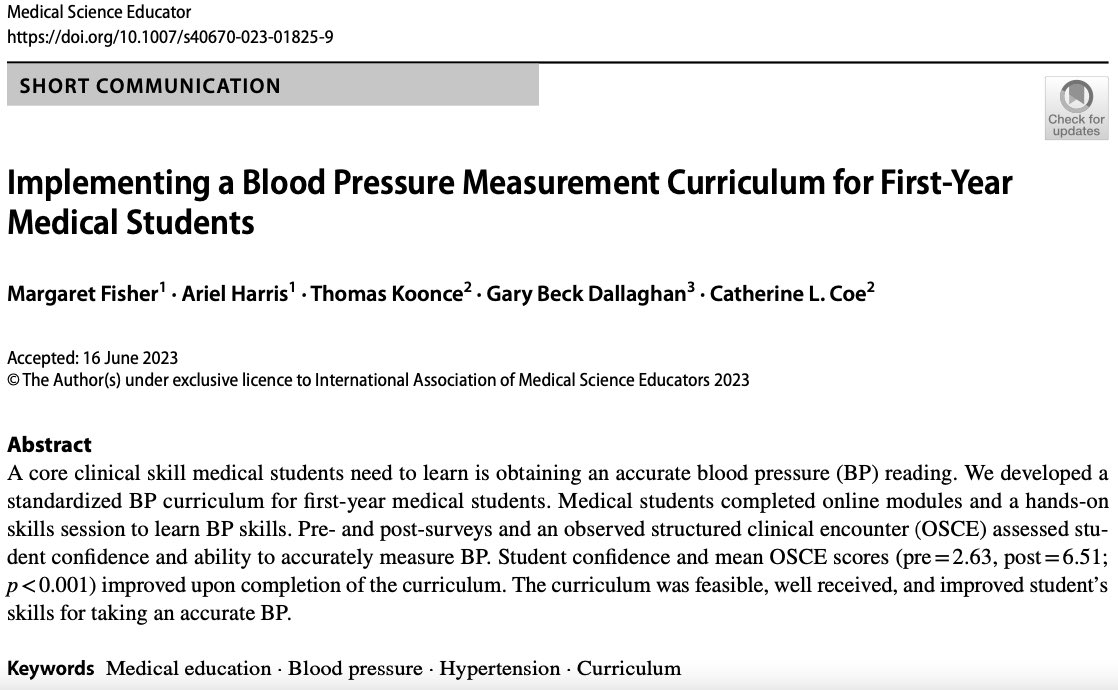 Medical Science Educator
https://doi.org/10.1007/s40670-023-01825-9

SHORT COMMUNICATION

Check for updates

Implementing a Blood Pressure Measurement Curriculum for First-Year Medical Students

Margaret Fisher$^1$ · Ariel Harris$^1$ · Thomas Koonce$^2$ · Gary Beck Dallaghan$^3$ · Catherine L. Coe$^2$

Accepted: 16 June 2023
© The Author(s) under exclusive licence to International Association of Medical Science Educators 2023

Abstract
A core clinical skill medical students need to learn is obtaining an accurate blood pressure (BP) reading. We developed a standardized BP curriculum for first-year medical students. Medical students completed online modules and a hands-on skills session to learn BP skills. Pre- and post-surveys and an observed structured clinical encounter (OSCE) assessed student confidence and ability to accurately measure BP. Student confidence and mean OSCE scores (pre = 2.63, post = 6.51; $p < 0.001$) improved upon completion of the curriculum. The curriculum was feasible, well received, and improved student's skills for taking an accurate BP.

Keywords Medical education · Blood pressure · Hypertension · Curriculum